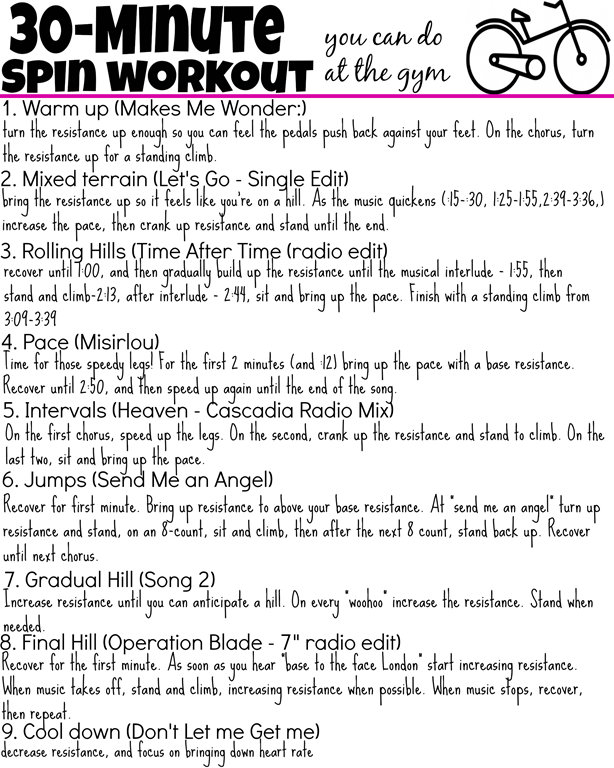 30-MINUTE SPIN WORKOUT

you can do at the gym

1. Warm up (Makes Me Wonder:)
turn the resistance up enough so you can feel the pedals push back against your feet. On the chorus, turn the resistance up for a standing climb.

2. Mixed terrain (Let's Go - Single Edit)
bring the resistance up so it feels like you're on a hill. As the music quickens (:15-:30, 1:25-1:55,2:39-3:36,) increase the pace, then crank up resistance and stand until the end.

3. Rolling Hills (Time After Time (radio edit)
recover until 1:00, and then gradually build up the resistance until the musical interlude - 1:55, then stand and climb-2:13, after interlude - 2:44, sit and bring up the pace. Finish with a standing climb from 3:09-3:39

4. Pace (Misirlou)
Time for those speedy legs! For the first 2 minutes (and :12) bring up the pace with a base resistance. Recover until 2:50, and then speed up again until the end of the song.

5. Intervals (Heaven - Cascadia Radio Mix)
On the first chorus, speed up the legs. On the second, crank up the resistance and stand to climb. On the last two, sit and bring up the pace.

6. Jumps (Send Me an Angel)
Recover for first minute. Bring up resistance to above your base resistance. At "send me an angel" turn up resistance and stand, on an 8-count, sit and climb, then after the next 8 count, stand back up. Recover until next chorus.

7. Gradual Hill (Song 2)
Increase resistance until you can anticipate a hill. On every "woohoo" increase the resistance. Stand when needed.

8. Final Hill (Operation Blade - 7" radio edit)
Recover for the first minute. As soon as you hear "base to the face London" start increasing resistance. When music takes off, stand and climb, increasing resistance when possible. When music stops, recover, then repeat.

9. Cool down (Don't Let me Get me)
decrease resistance, and focus on bringing down heart rate